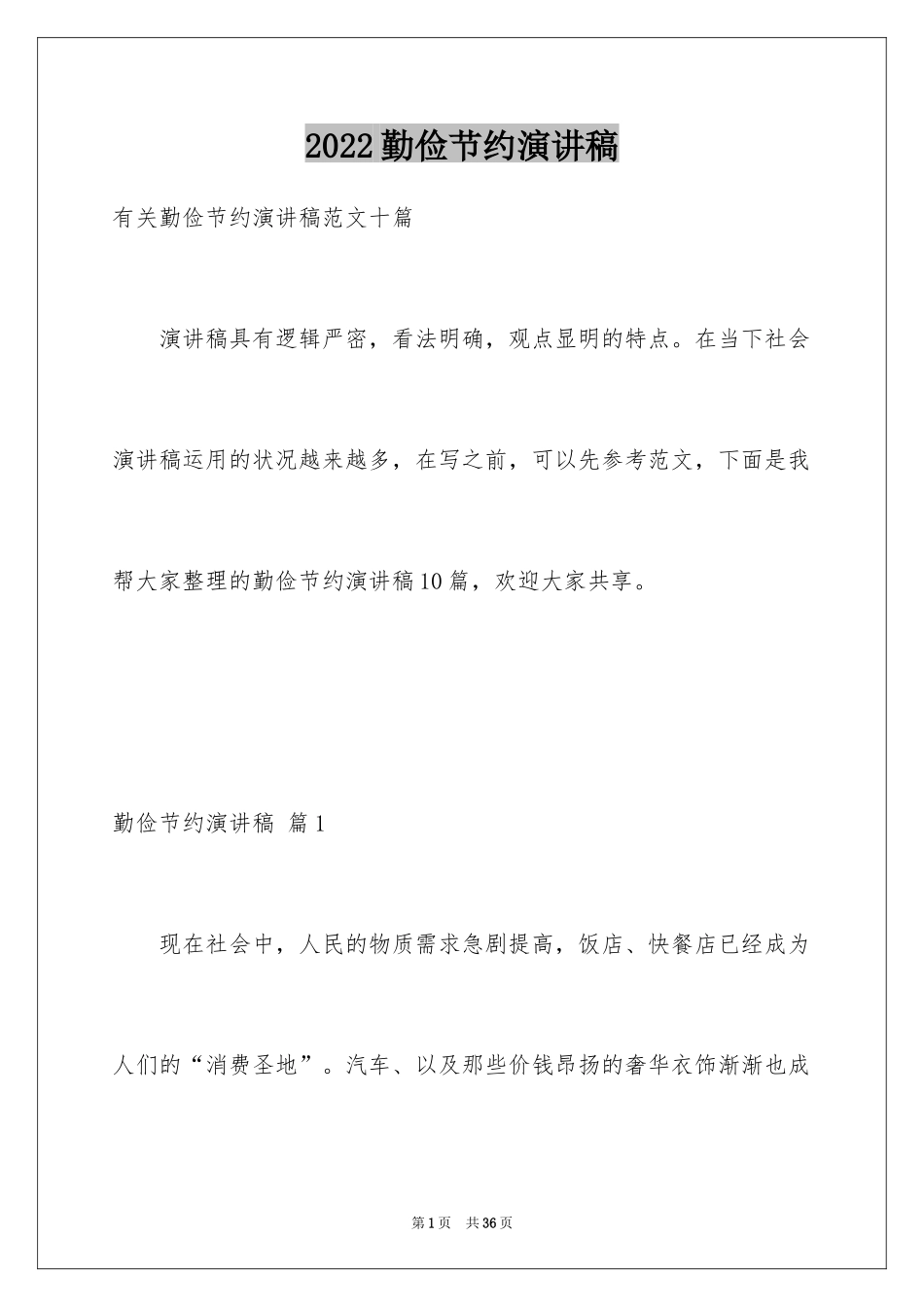 2022勤俭节约演讲稿

有关勤俭节约演讲稿范文十篇

演讲稿具有逻辑严密，看法明确，观点显明的特点。在当下社会演讲稿运用的状况越来越多，在写之前，可以先参考范文，下面是我帮大家整理的勤俭节约演讲稿10篇，欢迎大家共享。

勤俭节约演讲稿 篇1

现在社会中，人民的物质需求急剧提高，饭店、快餐店已经成为人们的“消费圣地”。汽车、以及那些价钱昂扬的奢华衣饰渐渐也成

第1页 共36页